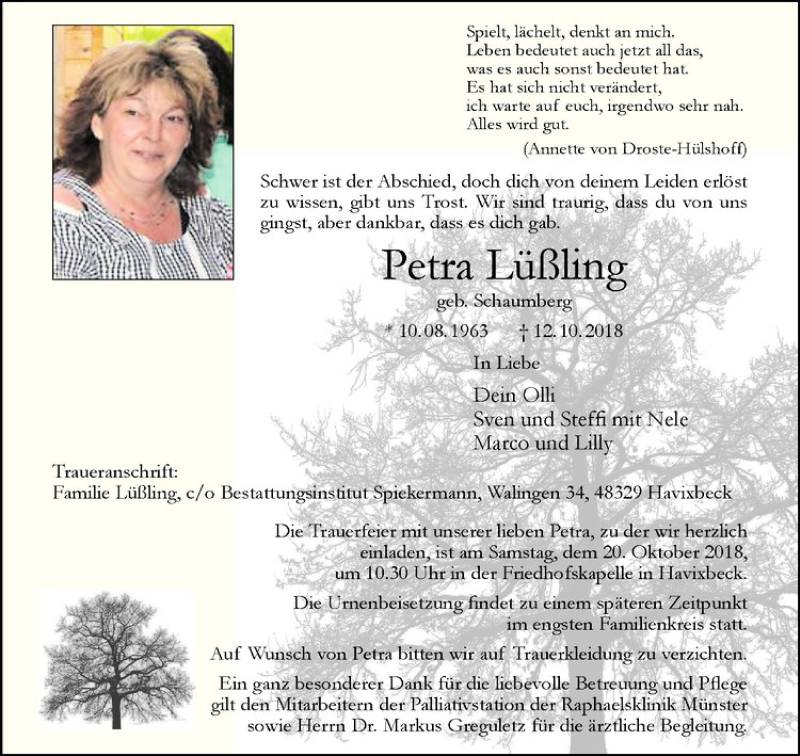 Spielt, lächelt, denkt an mich.
Leben bedeutet auch jetzt all das,
was es auch sonst bedeutet hat.
Es hat sich nicht verändert,
ich warte auf euch, irgendwo sehr nah.
Alles wird gut.
(Annette von Droste-Hülshoff)

Schwer ist der Abschied, doch dich von deinem Leiden erlöst zu wissen, gibt uns Trost. Wir sind traurig, dass du von uns gingst, aber dankbar, dass es dich gab.

Petra Lüßling
geb. Schaumberg
* 10.08.1963 † 12.10.2018

In Liebe
Dein Olli
Sven und Steffi mit Nele
Marco und Lilly

Traueranschrift:
Familie Lüßling, c/o Bestattungsinstitut Spiekermann, Walingen 34, 48329 Havixbeck

Die Trauerfeier mit unserer lieben Petra, zu der wir herzlich einladen, ist am Samstag, dem 20. Oktober 2018, um 10.30 Uhr in der Friedhofskapelle in Havixbeck.

Die Urnenbeisetzung findet zu einem späteren Zeitpunkt im engsten Familienkreis statt.

Auf Wunsch von Petra bitten wir auf Trauerkleidung zu verzichten.

Ein ganz besonderer Dank für die liebevolle Betreuung und Pflege gilt den Mitarbeitern der Palliativstation der Raphaelsklinik Münster sowie Herrn Dr. Markus Greguletz für die ärztliche Begleitung.